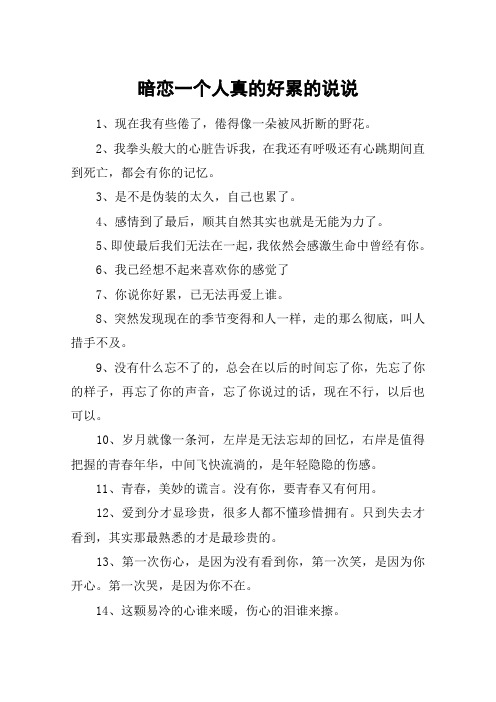 暗恋一个人真的好累的说说

1、现在我有些倦了，倦得像一朵被风折断的野花。

2、我拳头般大的心脏告诉我，在我还有呼吸还有心跳期间直到死亡，都会有你的记忆。

3、是不是伪装的太久，自己也累了。

4、感情到了最后，顺其自然其实也就是无能为力了。

5、即使最后我们无法在一起，我依然会感激生命中曾经有你。

6、我已经想不起来喜欢你的感觉了

7、你说你好累，已无法再爱上谁。

8、突然发现现在的季节变得和人一样，走的那么彻底，叫人措手不及。

9、没有什么忘不了的，总会在以后的时间忘了你，先忘了你的样子，再忘了你的声音，忘了你说过的话，现在不行，以后也可以。

10、岁月就像一条河，左岸是无法忘却的回忆，右岸是值得把握的青春年华，中间飞快流淌的，是年轻隐隐的伤感。

11、青春，美妙的谎言。没有你，要青春又有何用。

12、爱到分才显珍贵，很多人都不懂珍惜拥有。只到失去才看到，其实那最熟悉的才是最珍贵的。

13、第一次伤心，是因为没有看到你，第一次笑，是因为你开心。第一次哭，是因为你不在。

14、这颗易冷的心谁来暖，伤心的泪谁来擦。